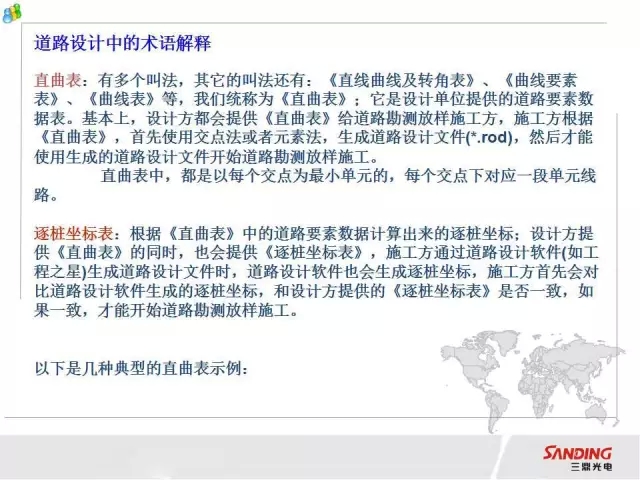 道路设计中的术语解释

直曲表：有多个叫法，其它的叫法还有：《直线曲线及转角表》、《曲线要素表》、《曲线表》等，我们统称为《直曲表》；它是设计单位提供的道路要素数据表。基本上，设计方都会提供《直曲表》给道路勘测放样施工方，施工方根据《直曲表》，首先使用交点法或者元素法，生成道路设计文件(*.rod)，然后才能使用生成的道路设计文件开始道路勘测放样施工。

直曲表中，都是以每个交点为最小单元的，每个交点下对应一段单元线路。

逐桩坐标表：根据《直曲表》中的道路要素数据计算出来的逐桩坐标；设计方提供《直曲表》的同时，也会提供《逐桩坐标表》，施工方通过道路设计软件(如工程之星)生成道路设计文件时，道路设计软件也会生成逐桩坐标，施工方首先会对比道路设计软件生成的逐桩坐标，和设计方提供的《逐桩坐标表》是否一致，如果一致，才能开始道路勘测放样施工。

以下是几种典型的直曲表示例：

SANDING
三鼎光电